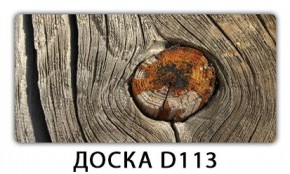 ДОСКА D113